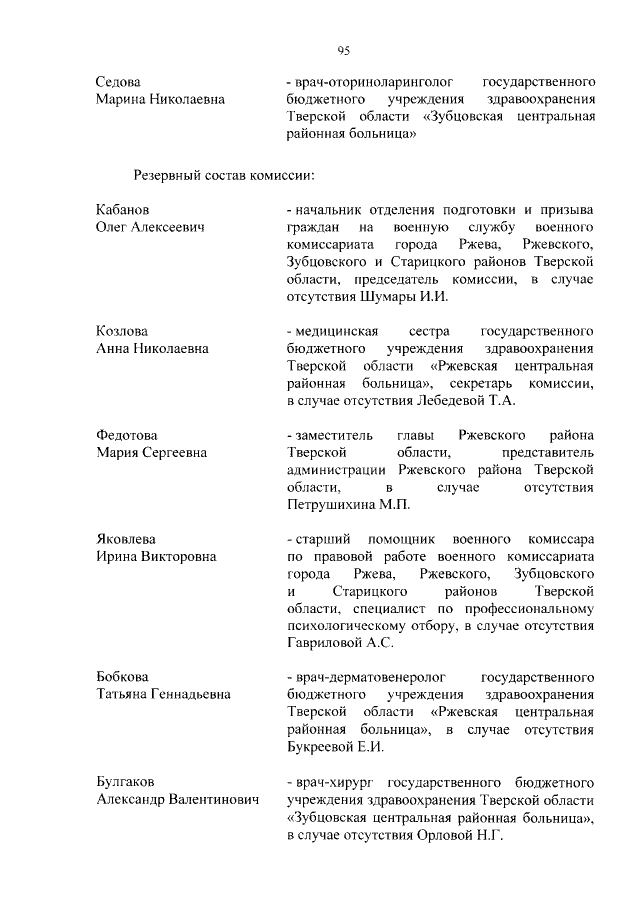 95

Седова
Марина Николаевна

- врач-оториноларинголог государственного бюджетного учреждения здравоохранения Тверской области «Зубцовская центральная районная больница»

Резервный состав комиссии:

Кабанов
Олег Алексеевич

- начальник отделения подготовки и призыва граждан на военную службу военного комиссариата города Ржева, Ржевского, Зубцовского и Старицкого районов Тверской области, председатель комиссии, в случае отсутствия Шумары И.И.

Козлова
Анна Николаевна

- медицинская сестра государственного бюджетного учреждения здравоохранения Тверской области «Ржевская центральная районная больница», секретарь комиссии, в случае отсутствия Лебедевой Т.А.

Федотова
Мария Сергеевна

- заместитель главы Ржевского района Тверской области, представитель администрации Ржевского района Тверской области, в случае отсутствия Петрушихина М.П.

Яковлева
Ирина Викторовна

- старший помощник военного комиссара по правовой работе военного комиссариата города Ржева, Ржевского, Зубцовского и Старицкого районов Тверской области, специалист по профессиональному психологическому отбору, в случае отсутствия Гавриловой А.С.

Бобкова
Татьяна Геннадьевна

- врач-дерматовенеролог государственного бюджетного учреждения здравоохранения Тверской области «Ржевская центральная районная больница», в случае отсутствия Букреевой Е.И.

Булгаков
Александр Валентинович

- врач-хирург государственного бюджетного учреждения здравоохранения Тверской области «Зубцовская центральная районная больница», в случае отсутствия Орловой Н.Г.